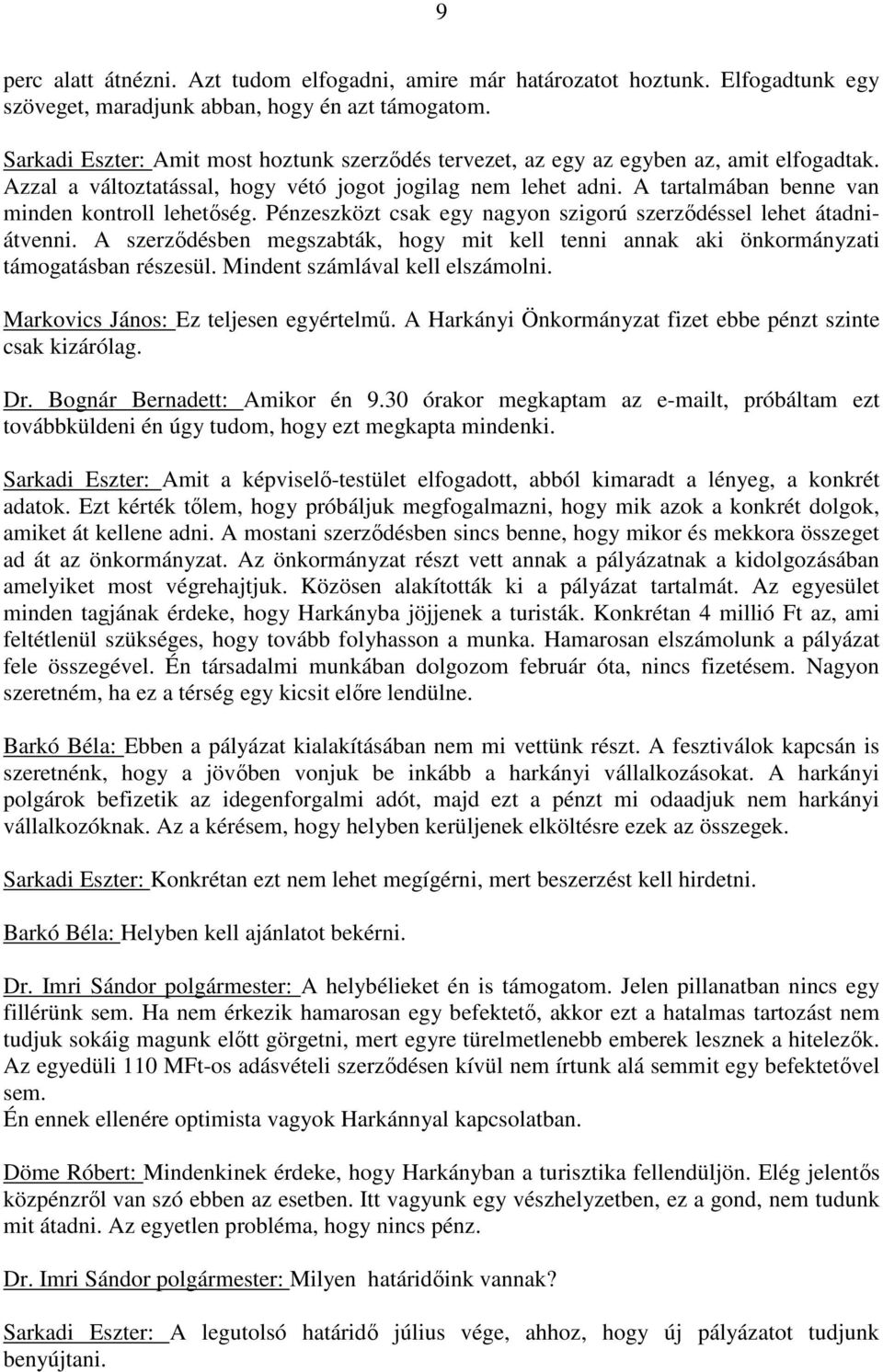 9

perc alatt átnézni. Azt tudom elfogadni, amire már határozatot hoztunk. Elfogadtunk egy szöveget, maradjunk abban, hogy én azt támogatom.

Sarkadi Eszter: Amit most hoztunk szerződés tervezet, az egy az egyben az, amit elfogadtak. Azzal a változtatással, hogy vétó jogot jogilag nem lehet adni. A tartalmában benne van minden kontroll lehetőség. Pénzeszközt csak egy nagyon szigorú szerződéssel lehet átadni-átvenni. A szerződésben megszabták, hogy mit kell tenni annak aki önkormányzati támogatásban részesül. Mindent számlával kell elszámolni.

Markovics János: Ez teljesen egyértelmű. A Harkányi Önkormányzat fizet ebbe pénzt szinte csak kizárólag.

Dr. Bognár Bernadett: Amikor én 9.30 órakor megkaptam az e-mailt, próbáltam ezt továbbküldeni én úgy tudom, hogy ezt megkapta mindenki.

Sarkadi Eszter: Amit a képviselő-testület elfogadott, abból kimaradt a lényeg, a konkrét adatok. Ezt kérték tőlem, hogy próbáljuk megfogalmazni, hogy mik azok a konkrét dolgok, amiket át kellene adni. A mostani szerződésben sincs benne, hogy mikor és mekkora összeget ad át az önkormányzat. Az önkormányzat részt vett annak a pályázatnak a kidolgozásában amelyiket most végrehajtjuk. Közösen alakították ki a pályázat tartalmát. Az egyesület minden tagjának érdeke, hogy Harkányba jöjjenek a turisták. Konkrétan 4 millió Ft az, ami feltétlenül szükséges, hogy tovább folyhasson a munka. Hamarosan elszámolunk a pályázat fele összegével. Én társadalmi munkában dolgozom február óta, nincs fizetésem. Nagyon szeretném, ha ez a térség egy kicsit előre lendülne.

Barkó Béla: Ebben a pályázat kialakításában nem mi vettünk részt. A fesztiválok kapcsán is szeretnénk, hogy a jövőben vonjuk be inkább a harkányi vállalkozásokat. A harkányi polgárok befizetik az idegenforgalmi adót, majd ezt a pénzt mi odaadjuk nem harkányi vállalkozóknak. Az a kérésem, hogy helyben kerüljenek elköltésre ezek az összegek.

Sarkadi Eszter: Konkrétan ezt nem lehet megígérni, mert beszerzést kell hirdetni.

Barkó Béla: Helyben kell ajánlatot bekérni.

Dr. Imri Sándor polgármester: A helybélieket én is támogatom. Jelen pillanatban nincs egy fillérünk sem. Ha nem érkezik hamarosan egy befektető, akkor ezt a hatalmas tartozást nem tudjuk sokáig magunk előtt görgetni, mert egyre türelmetlenebb emberek lesznek a hitelezők. Az egyedüli 110 MFt-os adásvételi szerződésen kívül nem írtunk alá semmit egy befektetővel sem.
Én ennek ellenére optimista vagyok Harkánnyal kapcsolatban.

Döme Róbert: Mindenkinek érdeke, hogy Harkányban a turisztika fellendüljön. Elég jelentős közpénzről van szó ebben az esetben. Itt vagyunk egy vészhelyzetben, ez a gond, nem tudunk mit átadni. Az egyetlen probléma, hogy nincs pénz.

Dr. Imri Sándor polgármester: Milyen határidőink vannak?

Sarkadi Eszter: A legutolsó határidő július vége, ahhoz, hogy új pályázatot tudjunk benyújtani.